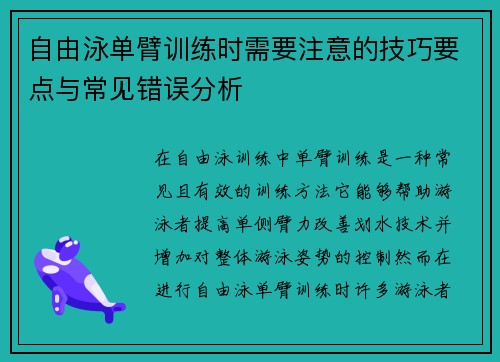 自由泳单臂训练时需要注意的技巧要点与常见错误分析

在自由泳训练中单臂训练是一种常见且有效的训练方法它能够帮助游泳者提高单侧臂力改善划水技术并增加对整体游泳姿势的控制然而在进行自由泳单臂训练时许多游泳者